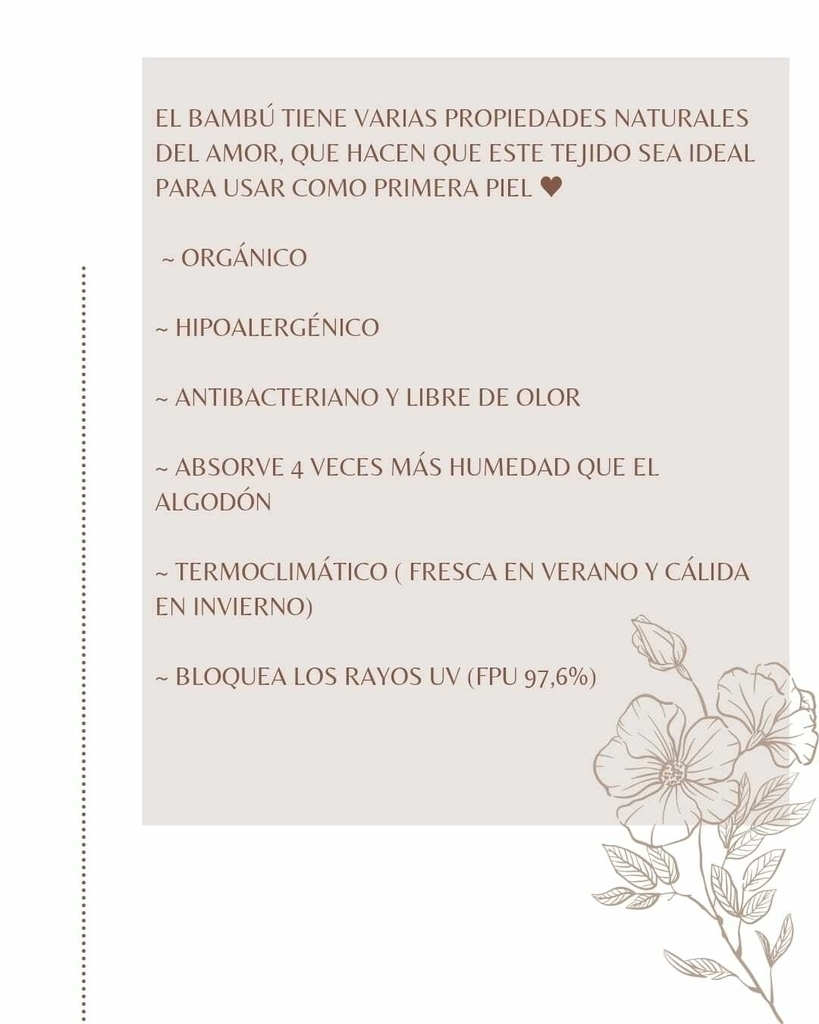 EL BAMBÚ TIENE VARIAS PROPIEDADES NATURALES DEL AMOR, QUE HACEN QUE ESTE TEJIDO SEA IDEAL PARA USAR COMO PRIMERA PIEL ♥

~ ORGÁNICO

~ HIPOALERGÉNICO

~ ANTIBACTERIANO Y LIBRE DE OLOR

~ ABSORVE 4 VECES MÁS HUMEDAD QUE EL ALGODÓN

~ TERMOCLIMÁTICO ( FRESCA EN VERANO Y CÁLIDA EN INVIERNO)

~ BLOQUEA LOS RAYOS UV (FPU 97,6%)